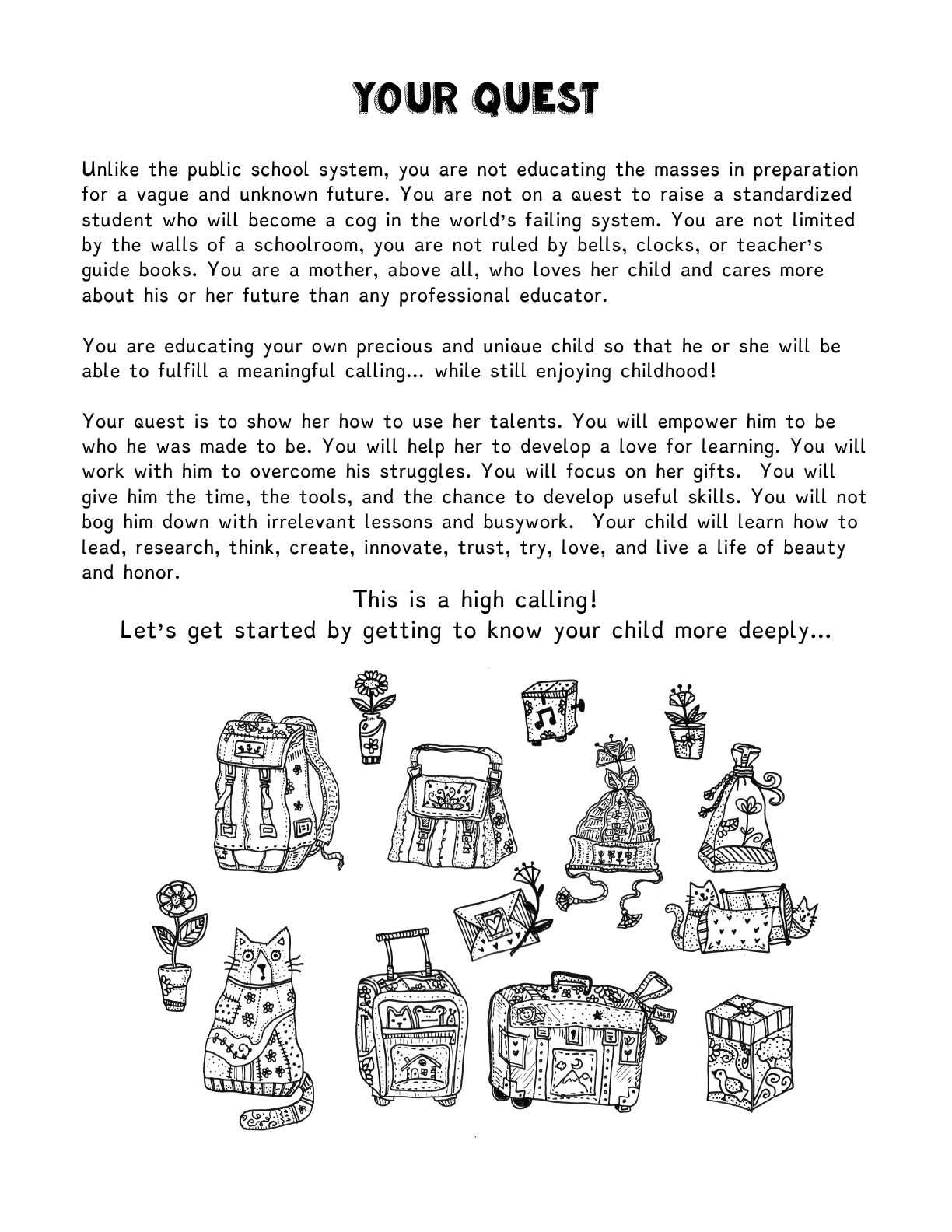 YOUR QUEST

Unlike the public school system, you are not educating the masses in preparation for a vague and unknown future. You are not on a quest to raise a standardized student who will become a cog in the world's failing system. You are not limited by the walls of a schoolroom, you are not ruled by bells, clocks, or teacher's guide books. You are a mother, above all, who loves her child and cares more about his or her future than any professional educator.

You are educating your own precious and unique child so that he or she will be able to fulfill a meaningful calling... while still enjoying childhood!

Your quest is to show her how to use her talents. You will empower him to be who he was made to be. You will help her to develop a love for learning. You will work with him to overcome his struggles. You will focus on her gifts. You will give him the time, the tools, and the chance to develop useful skills. You will not bog him down with irrelevant lessons and busywork. Your child will learn how to lead, research, think, create, innovate, trust, try, love, and live a life of beauty and honor.

This is a high calling!
Let's get started by getting to know your child more deeply...

USA